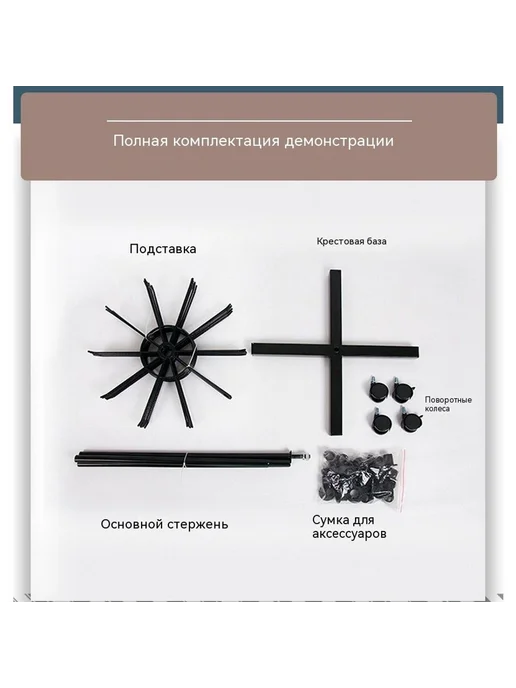 Полная комплектация демонстрации

Подставка

Крестовая база

Поворотные колеса

Основной стержень

Сумка для аксессуаров